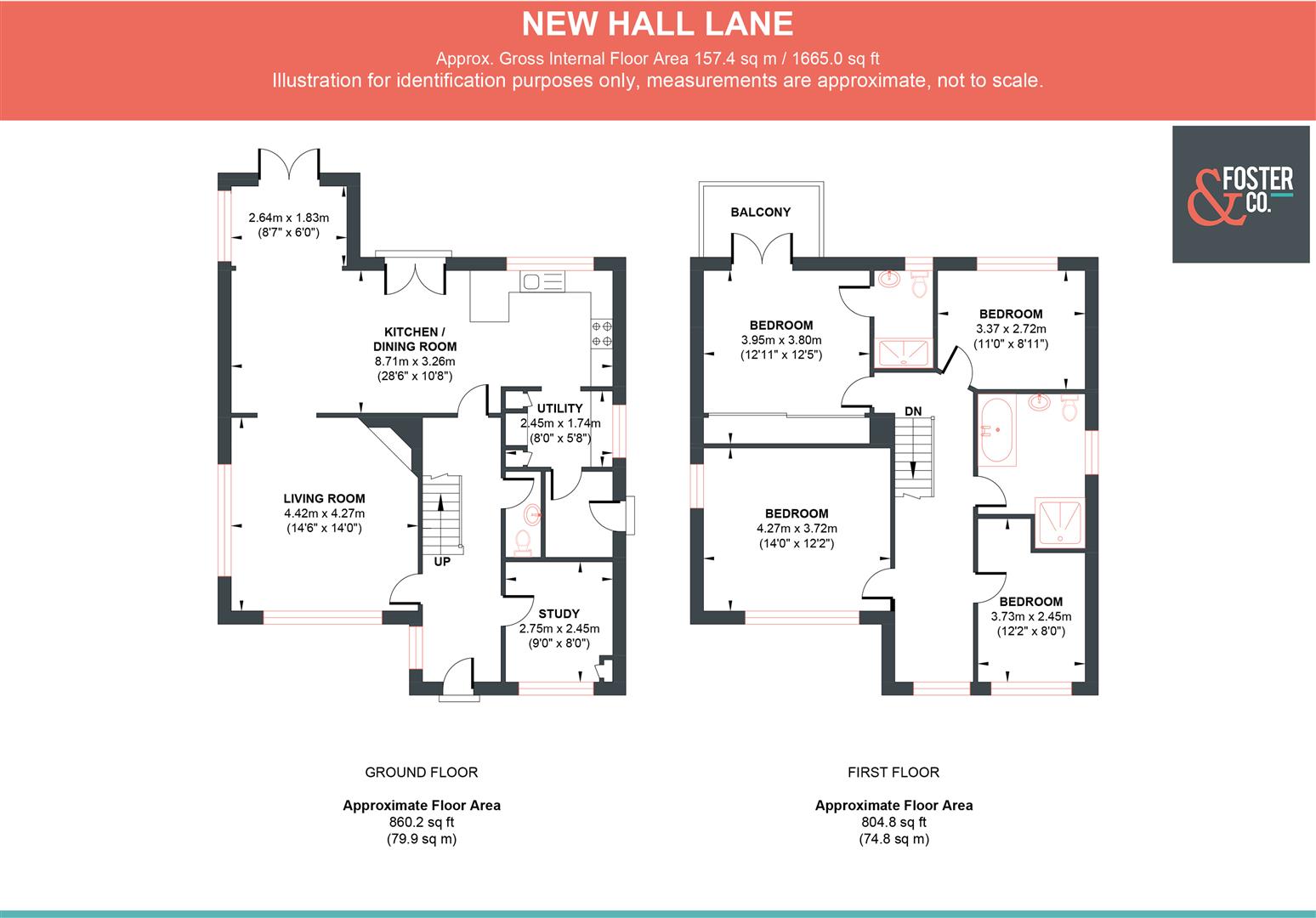 NEW HALL LANE

Approx. Gross Internal Floor Area 157.4 sq m / 1665.0 sq ft
Illustration for identification purposes only, measurements are approximate, not to scale.

& FOSTER CO.

2.64m x 1.83m
(8'7" x 6'0")

KITCHEN / DINING ROOM
8.71m x 3.26m
(28'6" x 10'8")

UTILITY
2.45m x 1.74m
(8'0" x 5'8")

LIVING ROOM
4.42m x 4.27m
(14'6" x 14'0")

UP

STUDY
2.75m x 2.45m
(9'0" x 8'0")

BALCONY

BEDROOM
3.95m x 3.80m
(12'11" x 12'5")

BEDROOM
3.37 x 2.72m
(11'0" x 8'11")

DN

BEDROOM
4.27m x 3.72m
(14'0" x 12'2")

BEDROOM
3.73m x 2.45m
(12'2" x 8'0")

GROUND FLOOR

Approximate Floor Area
860.2 sq ft
(79.9 sq m)

FIRST FLOOR

Approximate Floor Area
804.8 sq ft
(74.8 sq m)